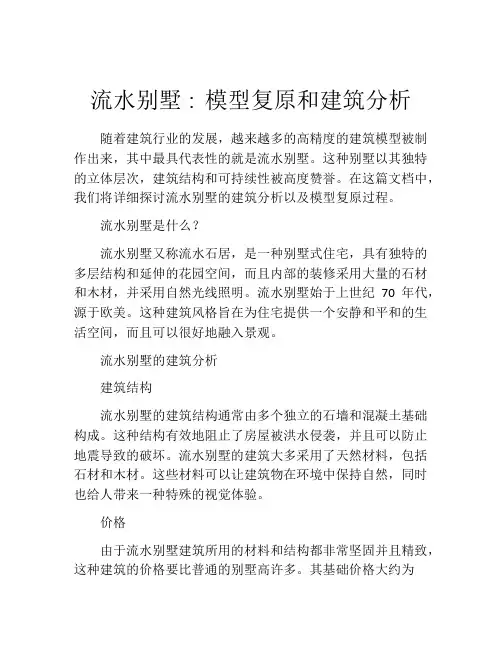 流水别墅：模型复原和建筑分析

随着建筑行业的发展，越来越多的高精度的建筑模型被制作出来，其中最具代表性的就是流水别墅。这种别墅以其独特的立体层次，建筑结构和可持续性被高度赞誉。在这篇文档中，我们将详细探讨流水别墅的建筑分析以及模型复原过程。

流水别墅是什么？

流水别墅又称流水石居，是一种别墅式住宅，具有独特的多层结构和延伸的花园空间，而且内部的装修采用大量的石材和木材，并采用自然光线照明。流水别墅始于上世纪 70 年代，源于欧美。这种建筑风格旨在为住宅提供一个安静和平和的生活空间，而且可以很好地融入景观。

流水别墅的建筑分析

建筑结构

流水别墅的建筑结构通常由多个独立的石墙和混凝土基础构成。这种结构有效地阻止了房屋被洪水侵袭，并且可以防止地震导致的破坏。流水别墅的建筑大多采用了天然材料，包括石材和木材。这些材料可以让建筑物在环境中保持自然，同时也给人带来一种特殊的视觉体验。

价格

由于流水别墅建筑所用的材料和结构都非常坚固并且精致，这种建筑的价格要比普通的别墅高许多。其基础价格大约为